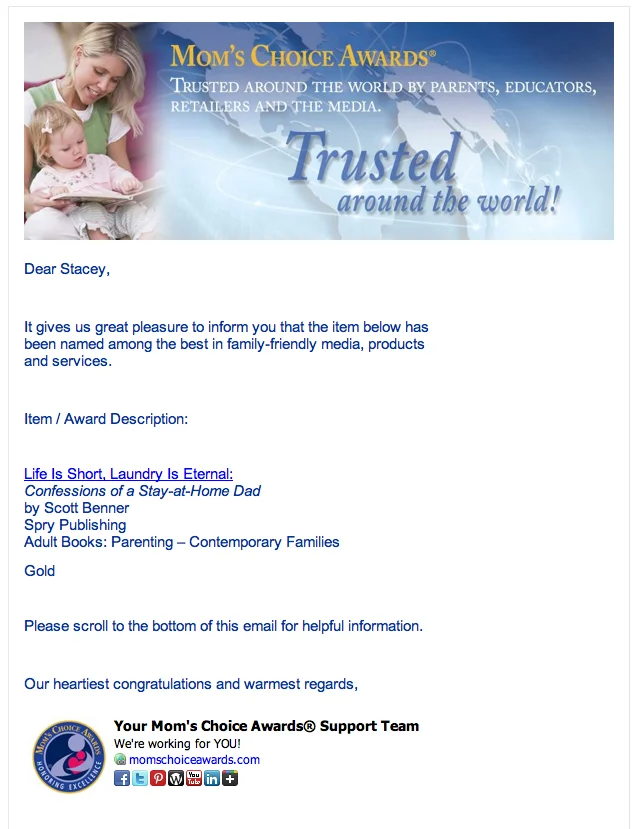 MOM'S CHOICE AWARDS®
TRUSTED AROUND THE WORLD BY PARENTS, EDUCATORS, RETAILERS AND THE MEDIA.
Trusted around the world!

Dear Stacey,

It gives us great pleasure to inform you that the item below has been named among the best in family-friendly media, products and services.

Item / Award Description:

Life Is Short, Laundry Is Eternal:
Confessions of a Stay-at-Home Dad
by Scott Benner
Spry Publishing
Adult Books: Parenting – Contemporary Families

Gold

Please scroll to the bottom of this email for helpful information.

Our heartiest congratulations and warmest regards,

MOM'S CHOICE AWARDS HONORING EXCELLENCE
Your Mom's Choice Awards® Support Team
We're working for YOU!
momschoiceawards.com